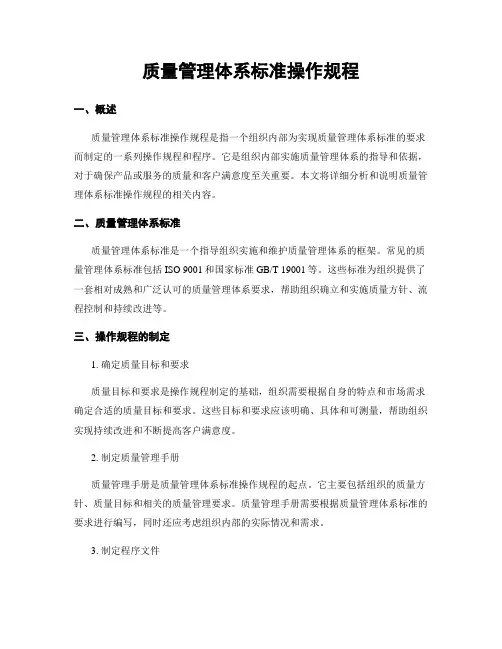 质量管理体系标准操作规程

一、概述

质量管理体系标准操作规程是指一个组织内部为实现质量管理体系标准的要求而制定的一系列操作规程和程序。它是组织内部实施质量管理体系的指导和依据，对于确保产品或服务的质量和客户满意度至关重要。本文将详细分析和说明质量管理体系标准操作规程的相关内容。

二、质量管理体系标准

质量管理体系标准是一个指导组织实施和维护质量管理体系的框架。常见的质量管理体系标准包括 ISO 9001 和国家标准 GB/T 19001 等。这些标准为组织提供了一套相对成熟和广泛认可的质量管理体系要求，帮助组织确立和实施质量方针、流程控制和持续改进等。

三、操作规程的制定

1. 确定质量目标和要求

质量目标和要求是操作规程制定的基础，组织需要根据自身的特点和市场需求确定合适的质量目标和要求。这些目标和要求应该明确、具体和可测量，帮助组织实现持续改进和不断提高客户满意度。

2. 制定质量管理手册

质量管理手册是质量管理体系标准操作规程的起点，它主要包括组织的质量方针、质量目标和相关的质量管理要求。质量管理手册需要根据质量管理体系标准的要求进行编写，同时还应考虑组织内部的实际情况和需求。

3. 制定程序文件